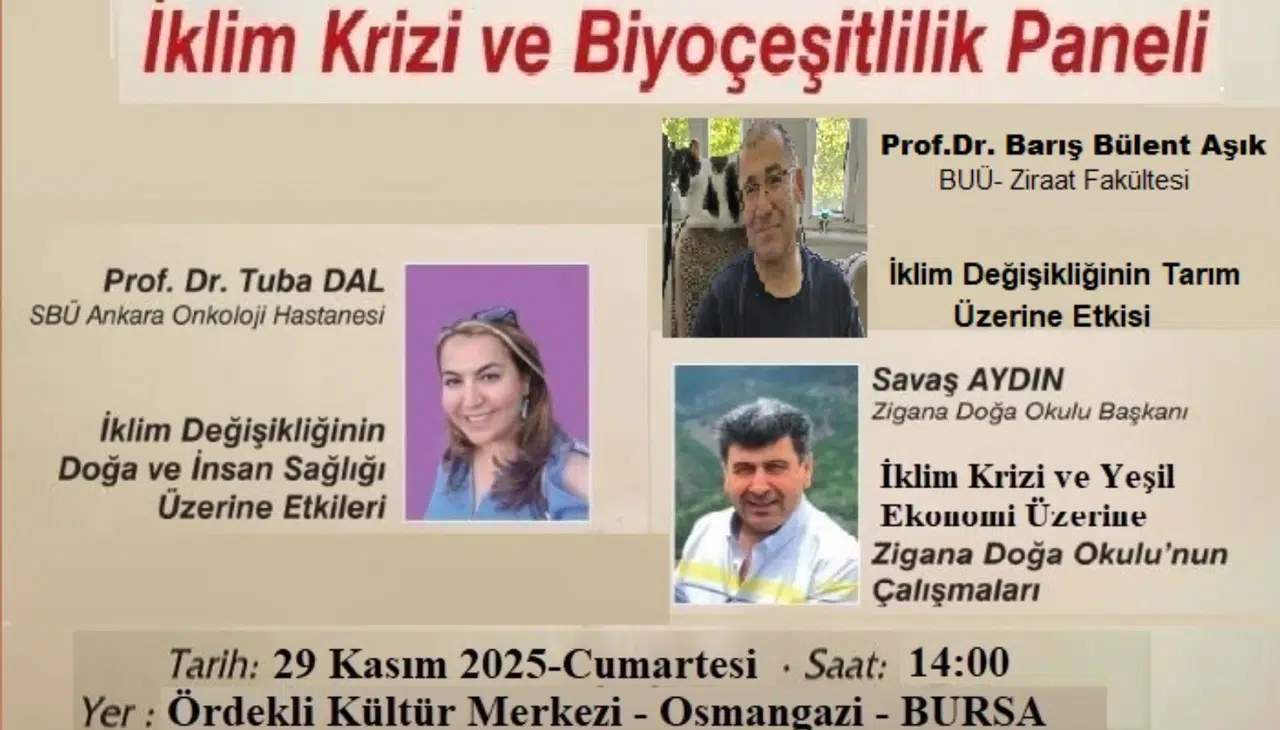 İklim Krizi ve Biyoçeşitlilik Paneli

Prof.Dr. Barış Bülent Aşık
BUÜ- Ziraat Fakültesi

İklim Değişikliğinin Tarım Üzerine Etkisi

Prof. Dr. Tuba DAL
SBÜ Ankara Onkoloji Hastanesi

İklim Değişikliğinin Doğa ve İnsan Sağlığı Üzerine Etkileri

Savaş AYDIN
Zigana Doğa Okulu Başkanı

İklim Krizi ve Yeşil Ekonomi Üzerine Zigana Doğa Okulu'nun Çalışmaları

Tarih: 29 Kasım 2025-Cumartesi · Saat: 14:00
Yer : Ördekli Kültür Merkezi - Osmangazi - BURSA